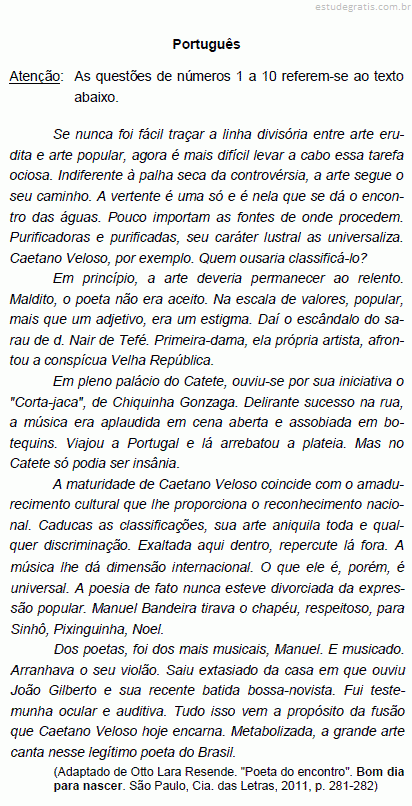 estudegratis.com.br

Português

Atenção: As questões de números 1 a 10 referem-se ao texto abaixo.

Se nunca foi fácil traçar a linha divisória entre arte erudita e arte popular, agora é mais difícil levar a cabo essa tarefa ociosa. Indiferente à palha seca da controvérsia, a arte segue o seu caminho. A vertente é uma só e é nela que se dá o encontro das águas. Pouco importam as fontes de onde procedem. Purificadoras e purificadas, seu caráter lustral as universaliza. Caetano Veloso, por exemplo. Quem ousaria classificá-lo?

Em princípio, a arte deveria permanecer ao relento. Maldito, o poeta não era aceito. Na escala de valores, popular, mais que um adjetivo, era um estigma. Daí o escândalo do sarau de d. Nair de Tefé. Primeira-dama, ela própria artista, afrontou a conspícua Velha República.

Em pleno palácio do Catete, ouviu-se por sua iniciativa o "Corta-jaca", de Chiquinha Gonzaga. Delirante sucesso na rua, a música era aplaudida em cena aberta e assobiada em botequins. Viajou a Portugal e lá arrebatou a plateia. Mas no Catete só podia ser insânia.

A maturidade de Caetano Veloso coincide com o amadurecimento cultural que lhe proporciona o reconhecimento nacional. Caducas as classificações, sua arte aniquila toda e qualquer discriminação. Exaltada aqui dentro, repercute lá fora. A música lhe dá dimensão internacional. O que ele é, porém, é universal. A poesia de fato nunca esteve divorciada da expressão popular. Manuel Bandeira tirava o chapéu, respeitoso, para Sinhô, Pixinguinha, Noel.

Dos poetas, foi dos mais musicais, Manuel. E musicado. Arranhava o seu violão. Saiu extasiado da casa em que ouviu João Gilberto e sua recente batida bossa-novista. Fui testemunha ocular e auditiva. Tudo isso vem a propósito da fusão que Caetano Veloso hoje encarna. Metabolizada, a grande arte canta nesse legítimo poeta do Brasil.

(Adaptado de Otto Lara Resende. "Poeta do encontro". Bom dia para nascer. São Paulo, Cia. das Letras, 2011, p. 281-282)